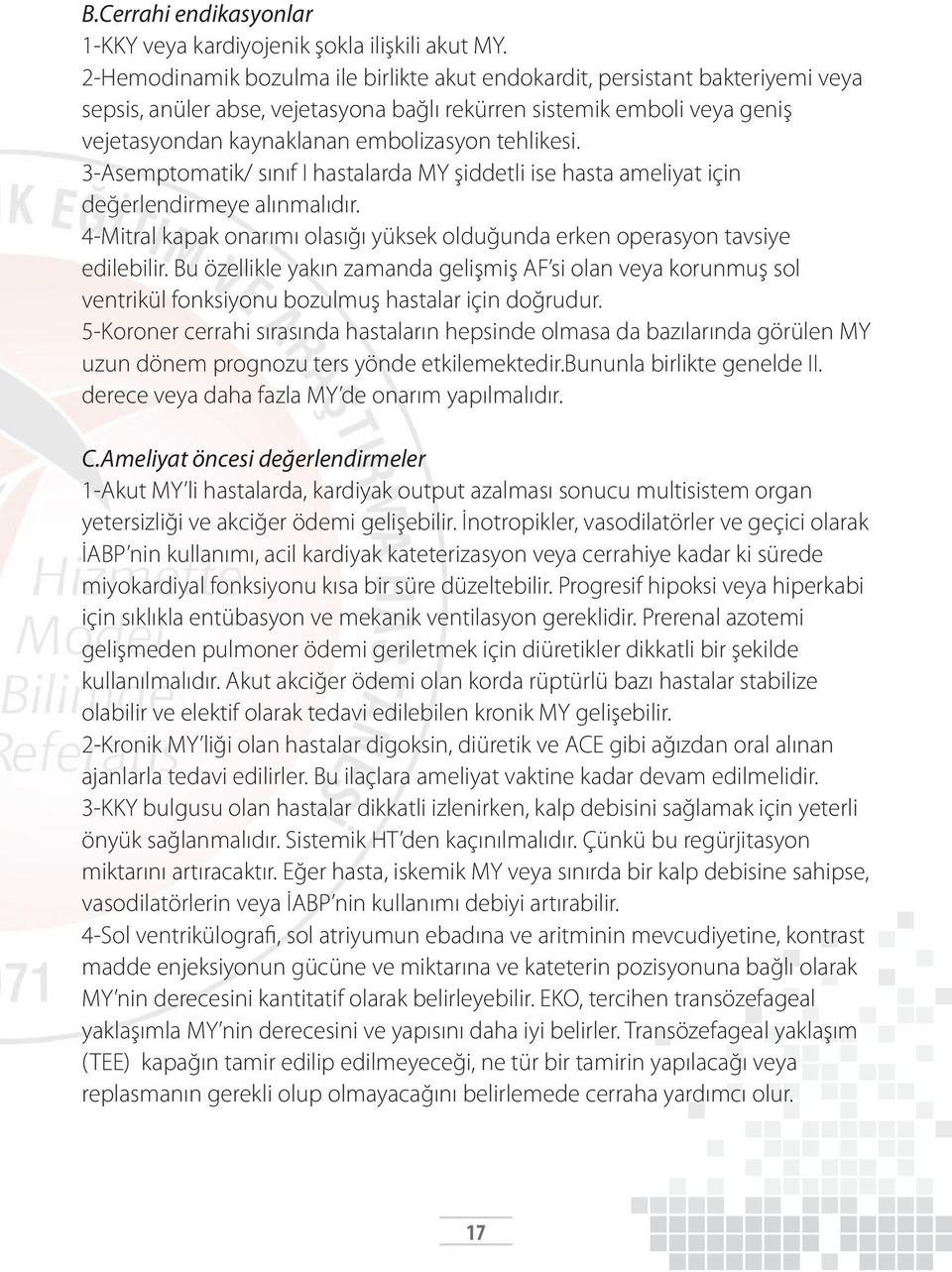 B.Cerrahi endikasyonlar
1-KKY veya kardiyojenik şokla ilişkili akut MY.
2-Hemodinamik bozulma ile birlikte akut endokardit, persistant bakteriyemi veya sepsis, anüler abse, vejetasyona bağlı rekürren sistemik emboli veya geniş vejetasyondan kaynaklanan embolizasyon tehlikesi.
3-Asemptomatik/ sınıf I hastalarda MY şiddetli ise hasta ameliyat için değerlendirmeye alınmalıdır.
4-Mitral kapak onarımı olasığı yüksek olduğunda erken operasyon tavsiye edilebilir. Bu özellikle yakın zamanda gelişmiş AF'si olan veya korunmuş sol ventrikül fonksiyonu bozulmuş hastalar için doğrudur.
5-Koroner cerrahi sırasında hastaların hepsinde olmasa da bazılarında görülen MY uzun dönem prognozu ters yönde etkilemektedir.Bununla birlikte genelde II. derece veya daha fazla MY'de onarım yapılmalıdır.

C.Ameliyat öncesi değerlendirmeler
1-Akut MY'li hastalarda, kardiyak output azalması sonucu multisistem organ yetersizliği ve akciğer ödemi gelişebilir. İnotropikler, vasodilatörler ve geçici olarak İABP'nin kullanımı, acil kardiyak kateterizasyon veya cerrahiye kadar ki sürede miyokardiyal fonksiyonu kısa bir süre düzeltebilir. Progresif hipoksi veya hiperkabi için sıklıkla entübasyon ve mekanik ventilasyon gereklidir. Prerenal azotemi gelişmeden pulmoner ödemi geriletmek için diüretikler dikkatli bir şekilde kullanılmalıdır. Akut akciğer ödemi olan korda rüptürlü bazı hastalar stabilize olabilir ve elektif olarak tedavi edilebilen kronik MY gelişebilir.
2-Kronik MY'liği olan hastalar digoksin, diüretik ve ACE gibi ağızdan oral alınan ajanlarla tedavi edilirler. Bu ilaçlara ameliyat vaktine kadar devam edilmelidir.
3-KKY bulgusu olan hastalar dikkatli izlenirken, kalp debisini sağlamak için yeterli önyük sağlanmalıdır. Sistemik HT'den kaçınılmalıdır. Çünkü bu regürjitasyon miktarını artıracaktır. Eğer hasta, iskemik MY veya sınırda bir kalp debisine sahipse, vasodilatörlerin veya İABP'nin kullanımı debiyi artırabilir.
4-Sol ventrikülografi, sol atriyumun ebadına ve aritminin mevcudiyetine, kontrast madde enjeksiyonun gücüne ve miktarına ve kateterin pozisyonuna bağlı olarak MY'nin derecesini kantitatif olarak belirleyebilir. EKO, tercihen transözefageal yaklaşımla MY'nin derecesini ve yapısını daha iyi belirler. Transözefageal yaklaşım (TEE) kapağın tamir edilip edilmeyeceği, ne tür bir tamirin yapılacağı veya replasmanın gerekli olup olmayacağını belirlemede cerraha yardımcı olur.

17